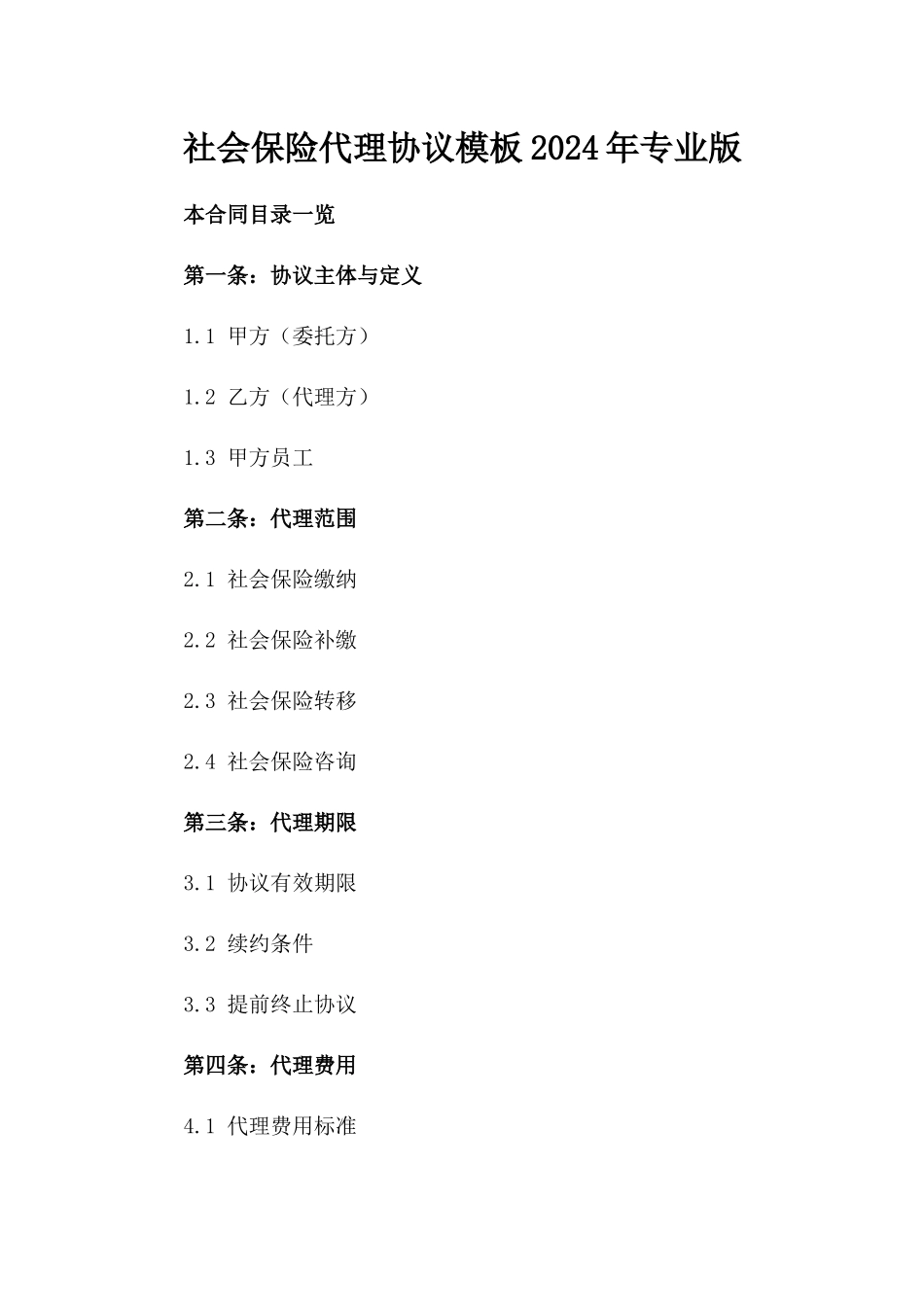 社会保险代理协议模板2024年专业版

本合同目录一览

第一条：协议主体与定义

1.1 甲方（委托方）

1.2 乙方（代理方）

1.3 甲方员工

第二条：代理范围

2.1 社会保险缴纳

2.2 社会保险补缴

2.3 社会保险转移

2.4 社会保险咨询

第三条：代理期限

3.1 协议有效期限

3.2 续约条件

3.3 提前终止协议

第四条：代理费用

4.1 代理费用标准